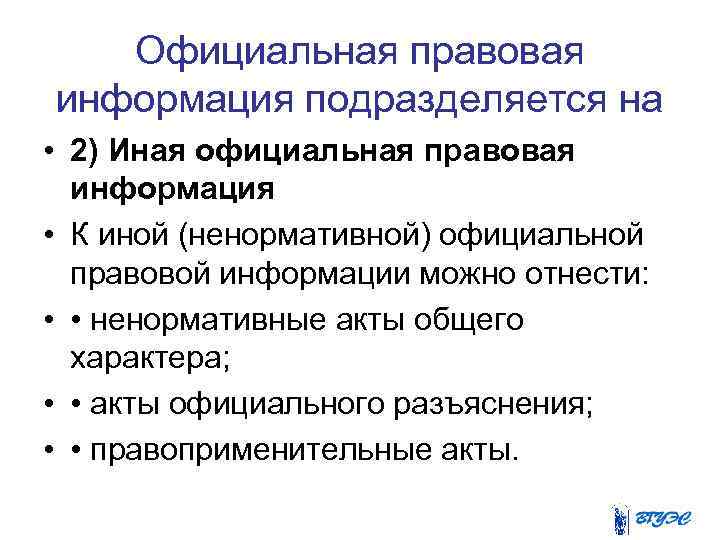 Официальная правовая информация подразделяется на

• 2) Иная официальная правовая информация

• К иной (ненормативной) официальной правовой информации можно отнести:

• • ненормативные акты общего характера;

• • акты официального разъяснения;

• • правоприменительные акты.

ВГУЭС